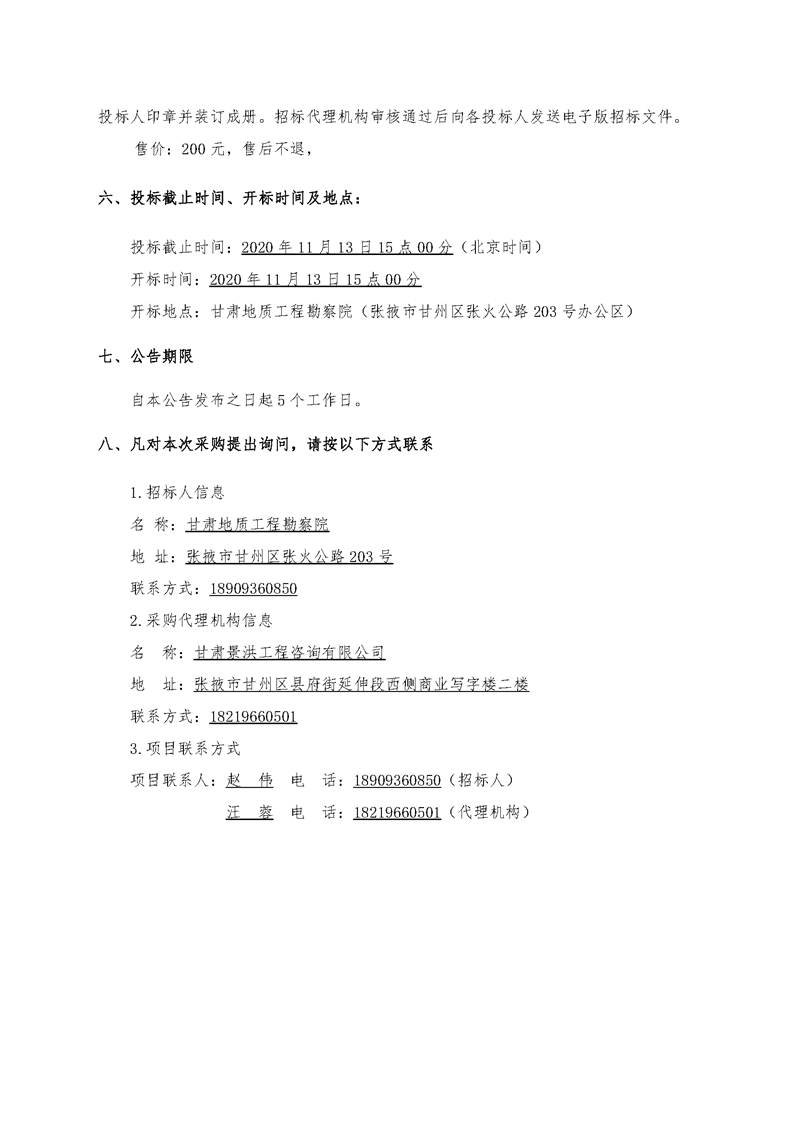 投标人印章并装订成册。招标代理机构审核通过后向各投标人发送电子版招标文件。

售价：200 元，售后不退，

六、投标截止时间、开标时间及地点：

投标截止时间：2020 年 11 月 13 日 15 点 00 分（北京时间）

开标时间：2020 年 11 月 13 日 15 点 00 分

开标地点：甘肃地质工程勘察院（张掖市甘州区张火公路 203 号办公区）

七、公告期限

自本公告发布之日起 5 个工作日。

八、凡对本次采购提出询问，请按以下方式联系

1.招标人信息

名 称：甘肃地质工程勘察院

地 址：张掖市甘州区张火公路 203 号

联系方式：18909360850

2.采购代理机构信息

名 称：甘肃景洪工程咨询有限公司

地 址：张掖市甘州区县府街延伸段西侧商业写字楼二楼

联系方式：18219660501

3.项目联系方式

项目联系人：赵 伟 电 话：18909360850（招标人）

汪 蓉 电 话：18219660501（代理机构）